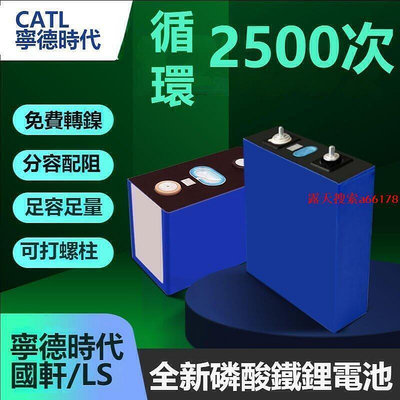 CATL
寧德時代

循環

2500次

免費轉鎳

分容配阻

足容足量

可打螺柱

露天搜索a66178

寧德時代
國軒/LS

全新磷酸鐵鋰電池